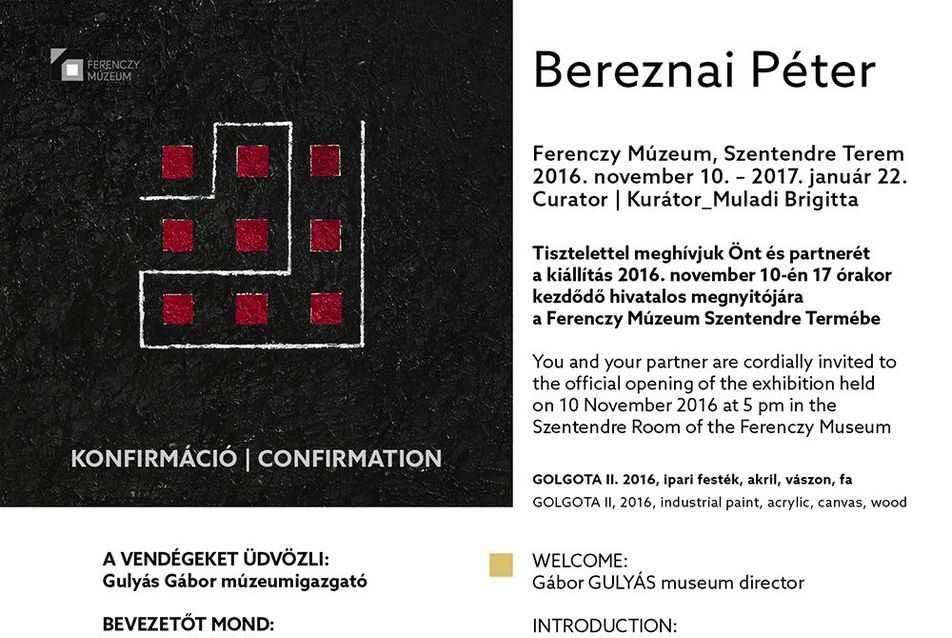 FERENCZY MÚZEUM

KONFIRMÁCIÓ | CONFIRMATION

Bereznai Péter

Ferenczy Múzeum, Szentendre Terem
2016. november 10. – 2017. január 22.
Curator | Kurátor_Muladi Brigitta

Tisztelettel meghívjuk Önt és partnerét a kiállítás 2016. november 10-én 17 órakor kezdődő hivatalos megnyitójára a Ferenczy Múzeum Szentendre Termébe

You and your partner are cordially invited to the official opening of the exhibition held on 10 November 2016 at 5 pm in the Szentendre Room of the Ferenczy Museum

GOLGOTA II. 2016, ipari festék, akril, vászon, fa
GOLGOTA II, 2016, industrial paint, acrylic, canvas, wood

A VENDÉGEKET ÜDVÖZLI:
Gulyás Gábor múzeumigazgató

BEVEZETŐT MOND:

WELCOME:
Gábor GULYÁS museum director

INTRODUCTION: